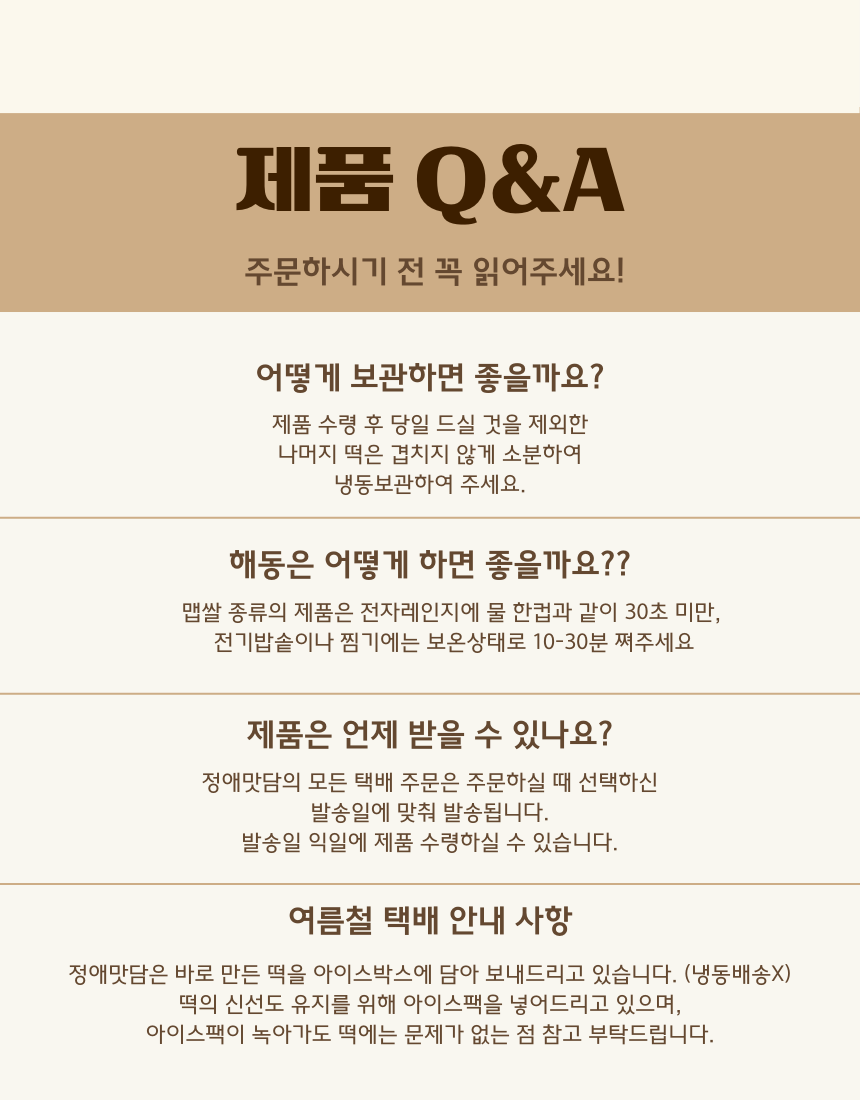 제품 Q&A

주문하시기 전 꼭 읽어주세요!

어떻게 보관하면 좋을까요?

제품 수령 후 당일 드실 것을 제외한 나머지 떡은 겹치지 않게 소분하여 냉동보관하여 주세요.

해동은 어떻게 하면 좋을까요??

맵쌀 종류의 제품은 전자레인지에 물 한컵과 같이 30초 미만, 전기밥솥이나 찜기에는 보온상태로 10-30분 쪄주세요

제품은 언제 받을 수 있나요?

정애맛담의 모든 택배 주문은 주문하실 때 선택하신 발송일에 맞춰 발송됩니다. 발송일 익일에 제품 수령하실 수 있습니다.

여름철 택배 안내 사항

정애맛담은 바로 만든 떡을 아이스박스에 담아 보내드리고 있습니다. (냉동배송X) 떡의 신선도 유지를 위해 아이스팩을 넣어드리고 있으며, 아이스팩이 녹아가도 떡에는 문제가 없는 점 참고 부탁드립니다.